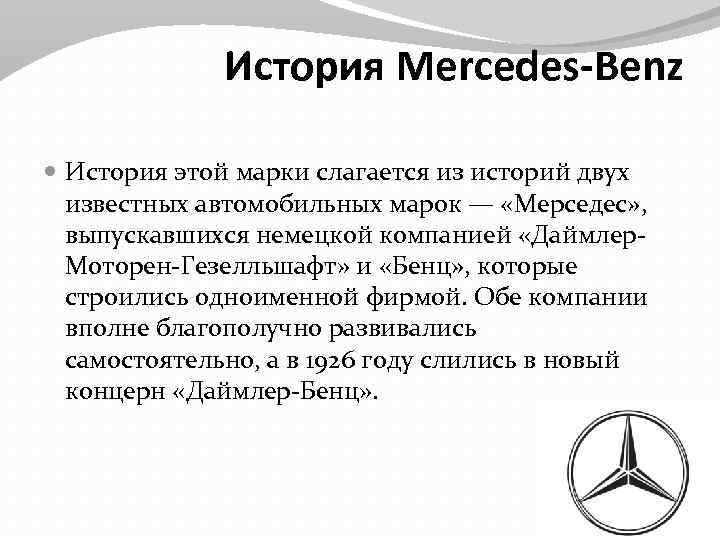 История Mercedes-Benz

История этой марки слагается из историй двух известных автомобильных марок — «Мерседес», выпускавшихся немецкой компанией «Даймлер-Моторен-Гезелльшафт» и «Бенц», которые строились одноименной фирмой. Обе компании вполне благополучно развивались самостоятельно, а в 1926 году слились в новый концерн «Даймлер-Бенц».